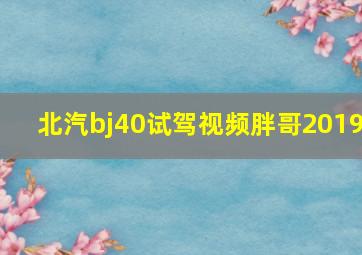 北汽bj40试驾视频胖哥2019